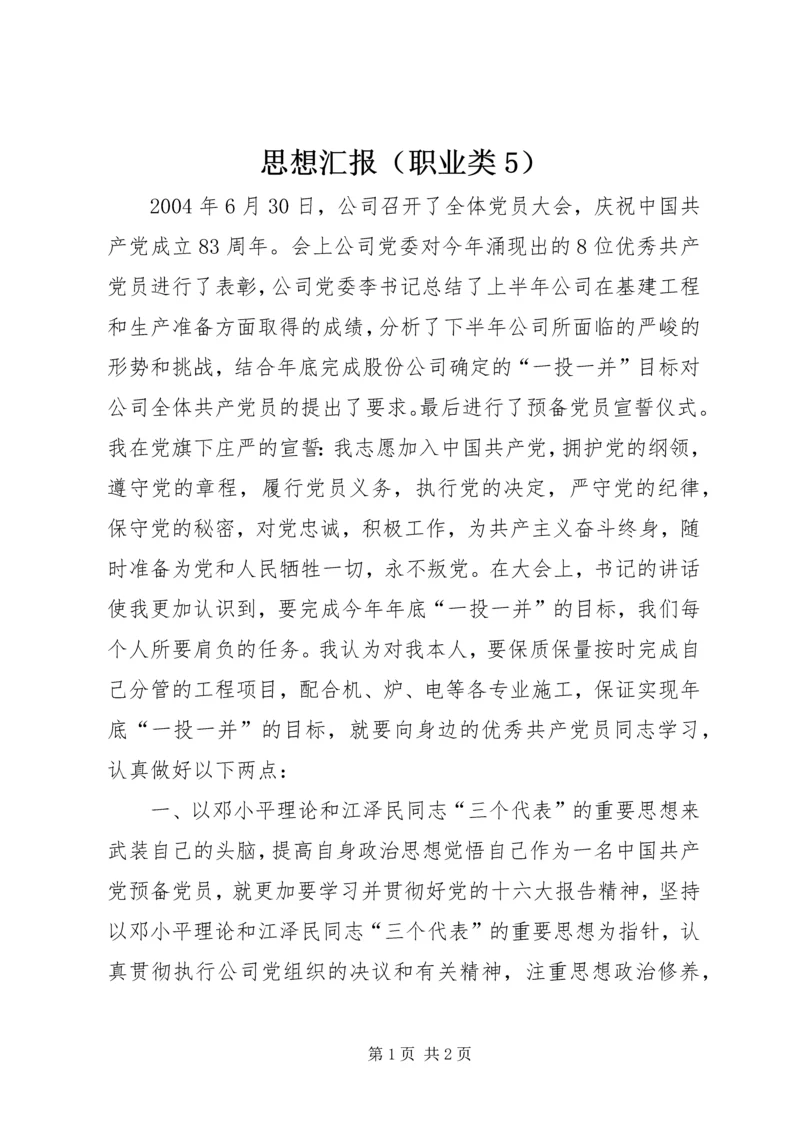 思想汇报（职业类5）

2004年6月30日，公司召开了全体党员大会，庆祝中国共产党成立83周年。会上公司党委对今年涌现出的8位优秀共产党员进行了表彰，公司党委李书记总结了上半年公司在基建工程和生产准备方面取得的成绩，分析了下半年公司所面临的严峻的形势和挑战，结合年底完成股份公司确定的“一投一并”目标对公司全体共产党员的提出了要求。最后进行了预备党员宣誓仪式。我在党旗下庄严的宣誓：我志愿加入中国共产党，拥护党的纲领，遵守党的章程，履行党员义务，执行党的决定，严守党的纪律，保守党的秘密，对党忠诚，积极工作，为共产主义奋斗终身，随时准备为党和人民牺牲一切，永不叛党。在大会上，书记的讲话使我更加认识到，要完成今年年底“一投一并”的目标，我们每个人所要肩负的任务。我认为对我本人，要保质保量按时完成自己分管的工程项目，配合机、炉、电等各专业施工，保证实现年底“一投一并”的目标，就要向身边的优秀共产党员同志学习，认真做好以下两点：

一、以邓小平理论和江泽民同志“三个代表”的重要思想来武装自己的头脑，提高自身政治思想觉悟自己作为一名中国共产党预备党员，就更加要学习并贯彻好党的十六大报告精神，坚持以邓小平理论和江泽民同志“三个代表”的重要思想为指针，认真贯彻执行公司党组织的决议和有关精神，注重思想政治修养，

第1页 共2页